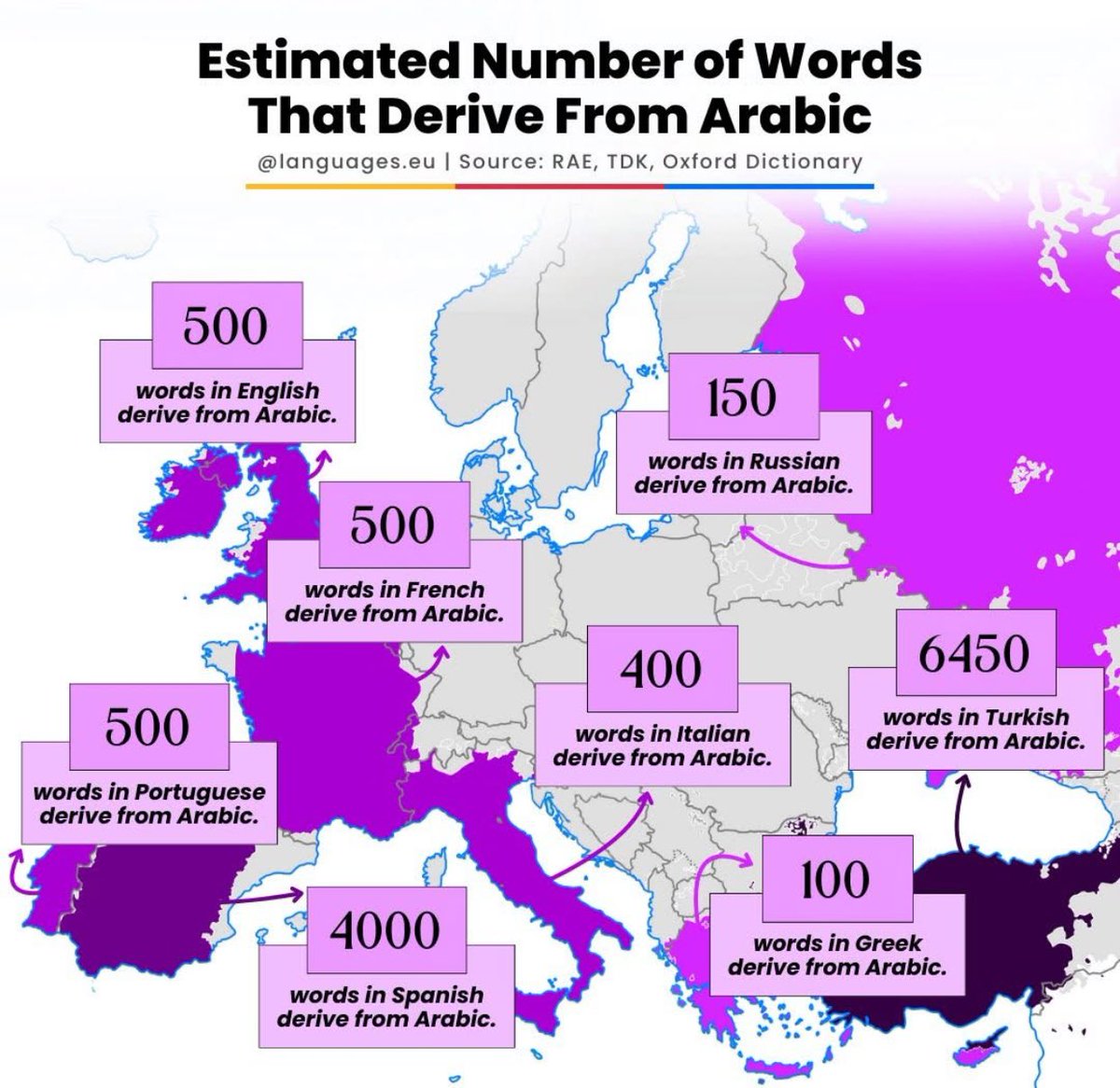 Estimated Number of Words That Derive From Arabic

@languages.eu | Source: RAE, TDK, Oxford Dictionary

500
words in English derive from Arabic.

150
words in Russian derive from Arabic.

500
words in French derive from Arabic.

400
words in Italian derive from Arabic.

6450
words in Turkish derive from Arabic.

500
words in Portuguese derive from Arabic.

4000
words in Spanish derive from Arabic.

100
words in Greek derive from Arabic.